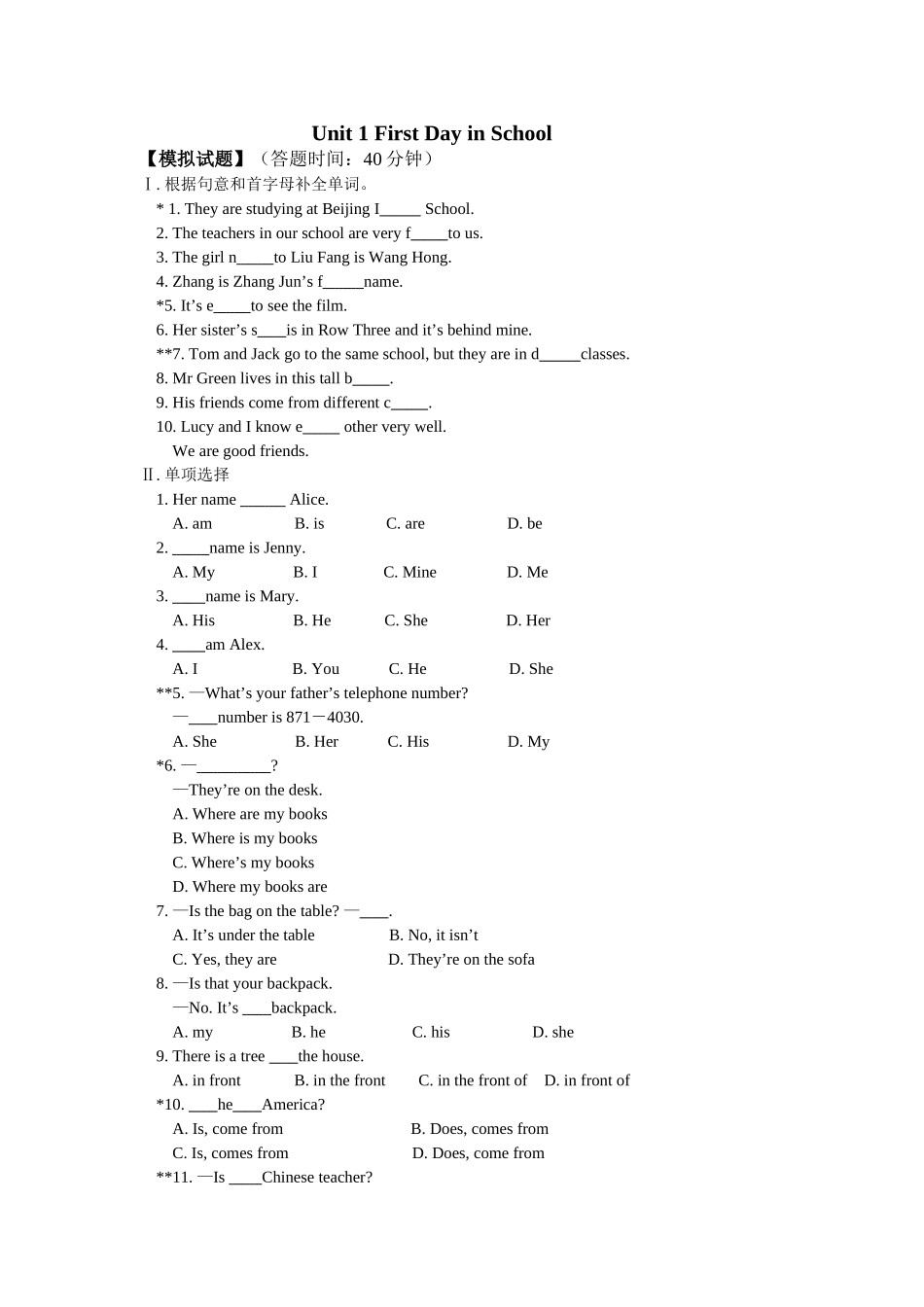 Unit 1 First Day in School

【模拟试题】（答题时间：40分钟）

Ⅰ. 根据句意和首字母补全单词。

* 1. They are studying at Beijing I____ School.

2. The teachers in our school are very f____to us.

3. The girl n____to Liu Fang is Wang Hong.

4. Zhang is Zhang Jun's f____name.

*5. It's e____to see the film.

6. Her sister's s____is in Row Three and it's behind mine.

**7. Tom and Jack go to the same school, but they are in d____classes.

8. Mr Green lives in this tall b____.

9. His friends come from different c____.

10. Lucy and I know e____ other very well.
We are good friends.

Ⅱ. 单项选择

1. Her name ____ Alice.
A. am B. is C. are D. be

2. ____name is Jenny.
A. My B. I C. Mine D. Me

3. ____name is Mary.
A. His B. He C. She D. Her

4. ____am Alex.
A. I B. You C. He D. She

**5. —What's your father's telephone number?
—____number is 871－4030.
A. She B. Her C. His D. My

*6. —____?
—They're on the desk.
A. Where are my books
B. Where is my books
C. Where's my books
D. Where my books are

7. —Is the bag on the table? —____.
A. It's under the table B. No, it isn't
C. Yes, they are D. They're on the sofa

8. —Is that your backpack.
—No. It's ____backpack.
A. my B. he C. his D. she

9. There is a tree ____the house.
A. in front B. in the front C. in the front of D. in front of

*10. ____he____America?
A. Is, come from B. Does, comes from
C. Is, comes from D. Does, come from

**11. —Is ____Chinese teacher?